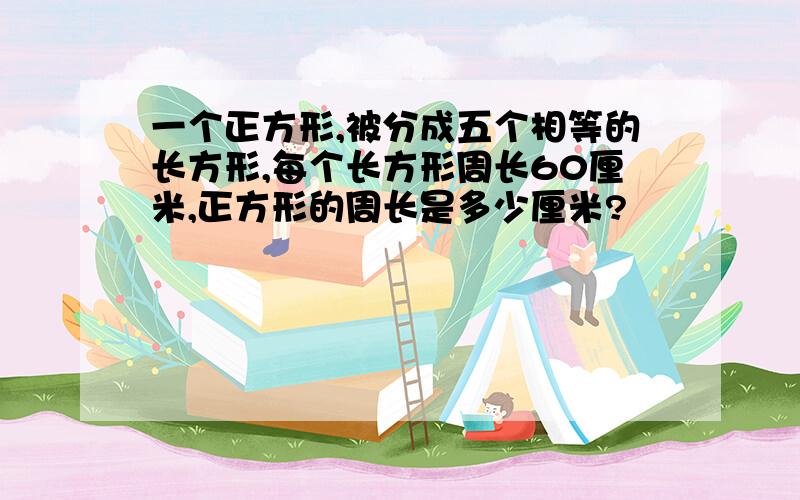 一个正方形,被分成五个相等的长方形,每个长方形周长60厘米,正方形的周长是多少厘米?